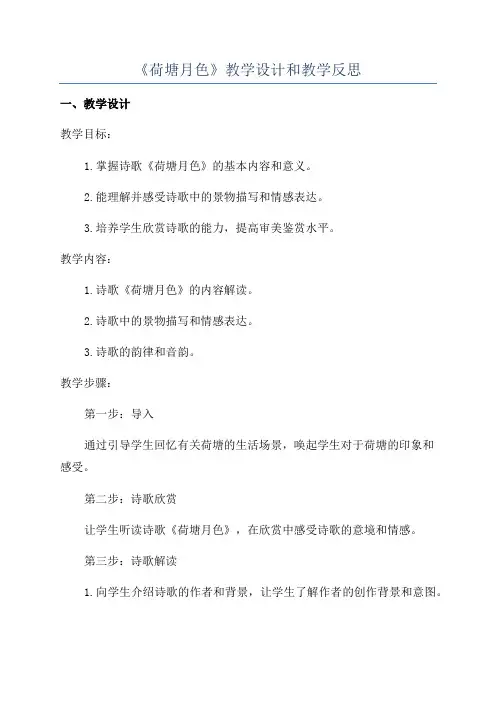 《荷塘月色》教学设计和教学反思

一、教学设计

教学目标：

1.掌握诗歌《荷塘月色》的基本内容和意义。

2.能理解并感受诗歌中的景物描写和情感表达。

3.培养学生欣赏诗歌的能力，提高审美鉴赏水平。

教学内容：

1.诗歌《荷塘月色》的内容解读。

2.诗歌中的景物描写和情感表达。

3.诗歌的韵律和音韵。

教学步骤：

第一步：导入

通过引导学生回忆有关荷塘的生活场景，唤起学生对于荷塘的印象和感受。

第二步：诗歌欣赏

让学生听读诗歌《荷塘月色》，在欣赏中感受诗歌的意境和情感。

第三步：诗歌解读

1.向学生介绍诗歌的作者和背景，让学生了解作者的创作背景和意图。